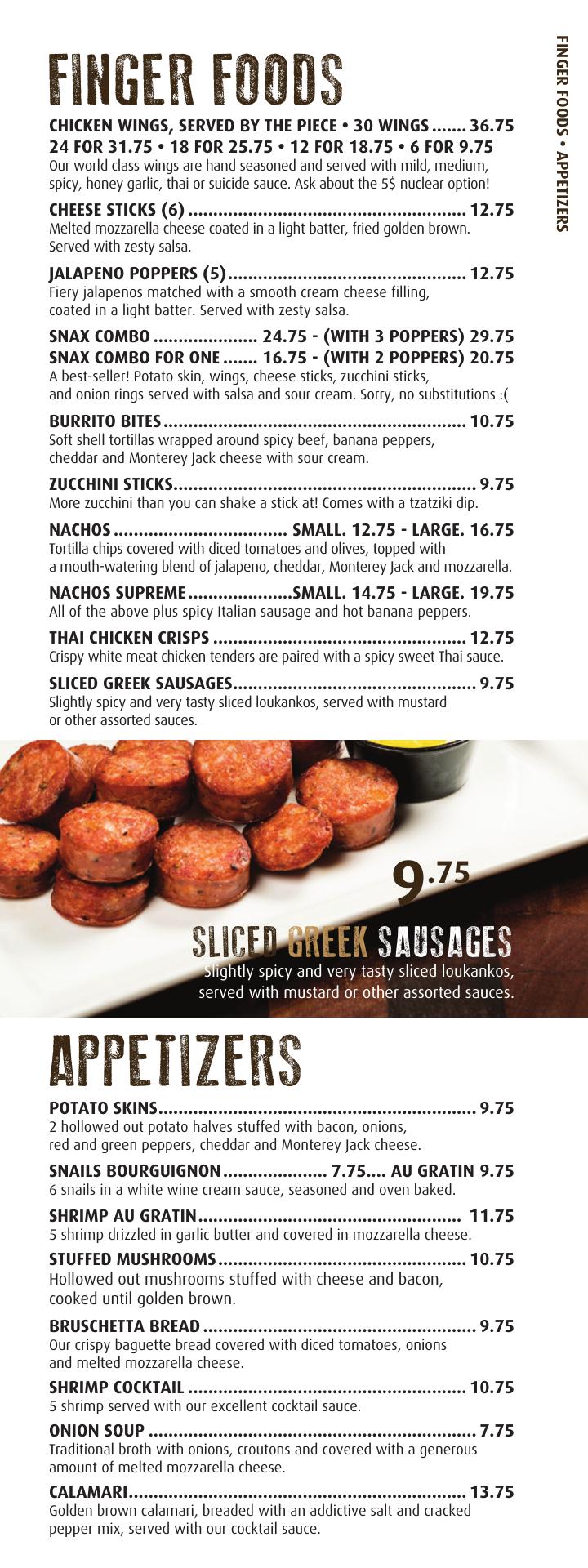 FINGER FOODS • APPETIZERS

FINGER FOODS

CHICKEN WINGS, SERVED BY THE PIECE • 30 WINGS 36.75
24 FOR 31.75 • 18 FOR 25.75 • 12 FOR 18.75 • 6 FOR 9.75
Our world class wings are hand seasoned and served with mild, medium, spicy, honey garlic, thai or suicide sauce. Ask about the 5$ nuclear option!

CHEESE STICKS (6) 12.75
Melted mozzarella cheese coated in a light batter, fried golden brown. Served with zesty salsa.

JALAPENO POPPERS (5) 12.75
Fiery jalapenos matched with a smooth cream cheese filling, coated in a light batter. Served with zesty salsa.

SNAX COMBO 24.75 - (WITH 3 POPPERS) 29.75
SNAX COMBO FOR ONE 16.75 - (WITH 2 POPPERS) 20.75
A best-seller! Potato skin, wings, cheese sticks, zucchini sticks, and onion rings served with salsa and sour cream. Sorry, no substitutions :(

BURRITO BITES 10.75
Soft shell tortillas wrapped around spicy beef, banana peppers, cheddar and Monterey Jack cheese with sour cream.

ZUCCHINI STICKS 9.75
More zucchini than you can shake a stick at! Comes with a tzatziki dip.

NACHOS SMALL. 12.75 - LARGE. 16.75
Tortilla chips covered with diced tomatoes and olives, topped with a mouth-watering blend of jalapeno, cheddar, Monterey Jack and mozzarella.

NACHOS SUPREME SMALL. 14.75 - LARGE. 19.75
All of the above plus spicy Italian sausage and hot banana peppers.

THAI CHICKEN CRISPS 12.75
Crispy white meat chicken tenders are paired with a spicy sweet Thai sauce.

SLICED GREEK SAUSAGES 9.75
Slightly spicy and very tasty sliced loukankos, served with mustard or other assorted sauces.

9.75

SLICED GREEK SAUSAGES
Slightly spicy and very tasty sliced loukankos, served with mustard or other assorted sauces.

APPETIZERS

POTATO SKINS 9.75
2 hollowed out potato halves stuffed with bacon, onions, red and green peppers, cheddar and Monterey Jack cheese.

SNAILS BOURGUIGNON 7.75.... AU GRATIN 9.75
6 snails in a white wine cream sauce, seasoned and oven baked.

SHRIMP AU GRATIN 11.75
5 shrimp drizzled in garlic butter and covered in mozzarella cheese.

STUFFED MUSHROOMS 10.75
Hollowed out mushrooms stuffed with cheese and bacon, cooked until golden brown.

BRUSCHETTA BREAD 9.75
Our crispy baguette bread covered with diced tomatoes, onions and melted mozzarella cheese.

SHRIMP COCKTAIL 10.75
5 shrimp served with our excellent cocktail sauce.

ONION SOUP 7.75
Traditional broth with onions, croutons and covered with a generous amount of melted mozzarella cheese.

CALAMARI 13.75
Golden brown calamari, breaded with an addictive salt and cracked pepper mix, served with our cocktail sauce.